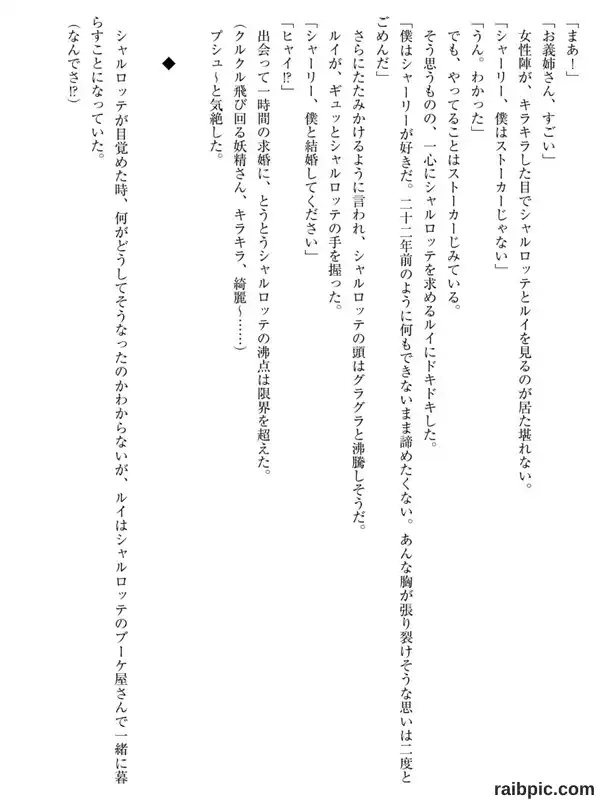 「まあ！」

「お義姉さん、すごい」

女性陣が、キラキラした目でシャルロッテとルイを見るのが居た堪れない。

「シャーリー、僕はストーカーじゃない」

「うん。わかった」

でも、やってることはストーカーじみている。

そう思うものの、一心にシャルロッテを求めるルイにドキドキした。

「僕はシャーリーが好きだ。二十二年前のように何もできないまま諦めたくない。あんな胸が張り裂けそうな思いは二度とごめんだ」

さらにたたみかけるように言われ、シャルロッテの頭はグラグラと沸騰しそうだ。

ルイが、ギュッとシャルロッテの手を握った。

「シャーリー、僕と結婚してください」

「ヒャイ⁉」

出会って一時間の求婚に、とうとうシャルロッテの沸点は限界を超えた。

（クルクル飛び回る妖精さん、キラキラ、綺麗～……）

プシュ～と気絶した。

◆

シャルロッテが目覚めた時、何がどうしてそうなったのかわからないが、ルイはシャルロッテのブーケ屋さんで一緒に暮らすことになっていた。

（なんでさ⁉）

raibpic.com